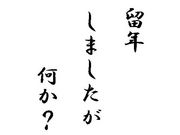 留年
しましたが
何か？